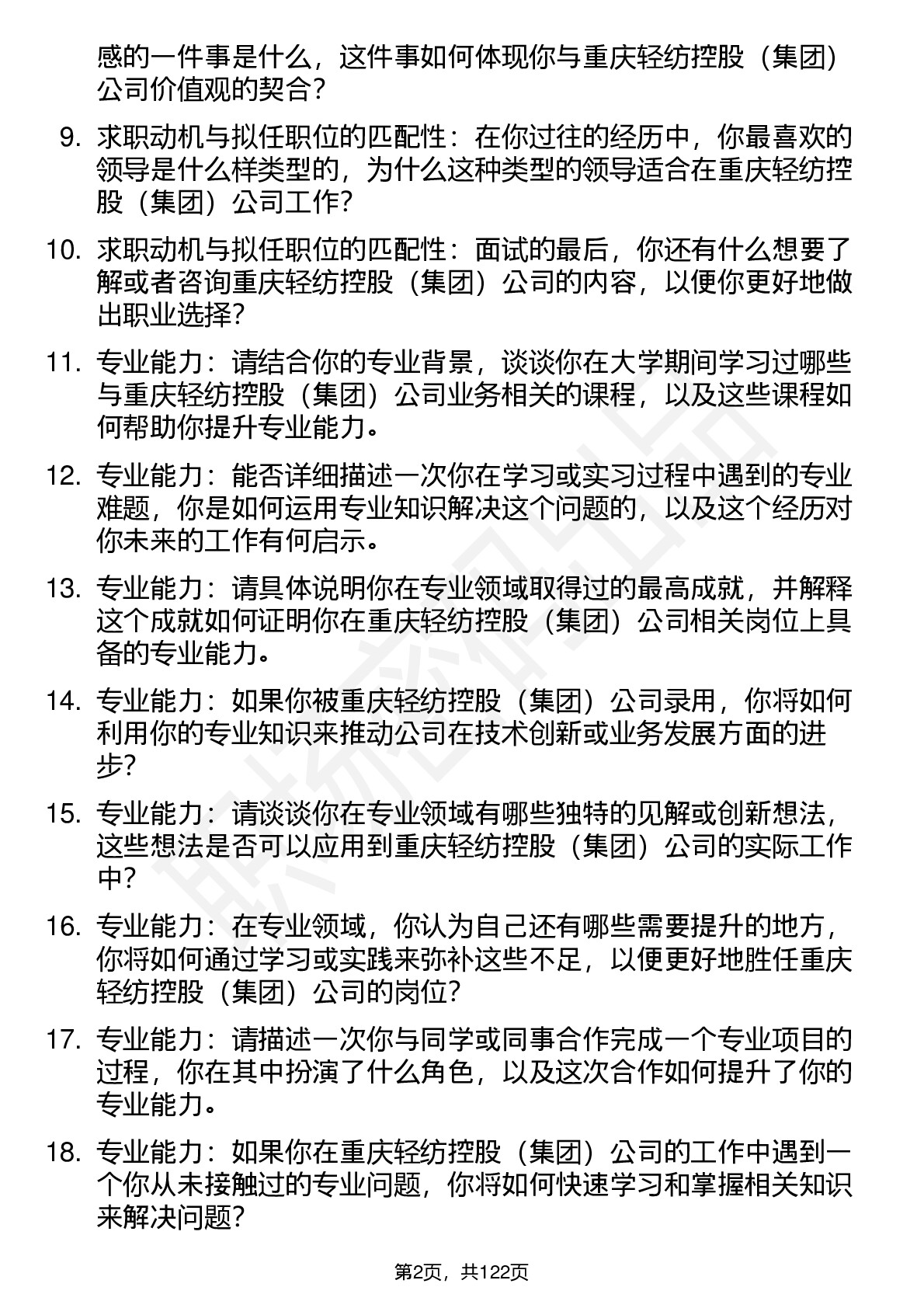 感的一件事是什么，这件事如何体现你与重庆轻纺控股（集团）公司价值观的契合？

9. 求职动机与拟任职位的匹配性：在你过往的经历中，你最喜欢的领导是什么样类型的，为什么这种类型的领导适合在重庆轻纺控股（集团）公司工作？

10. 求职动机与拟任职位的匹配性：面试的最后，你还有什么想要了解或者咨询重庆轻纺控股（集团）公司的内容，以便你更好地做出职业选择？

11. 专业能力：请结合你的专业背景，谈谈你在大学期间学习过哪些与重庆轻纺控股（集团）公司业务相关的课程，以及这些课程如何帮助你提升专业能力。

12. 专业能力：能否详细描述一次你在学习或实习过程中遇到的专业难题，你是如何运用专业知识解决这个问题的，以及这个经历对你未来的工作有何启示。

13. 专业能力：请具体说明你在专业领域取得过的最高成就，并解释这个成就如何证明你在重庆轻纺控股（集团）公司相关岗位上具备的专业能力。

14. 专业能力：如果你被重庆轻纺控股（集团）公司录用，你将如何利用你的专业知识来推动公司在技术创新或业务发展方面的进步？

15. 专业能力：请谈谈你在专业领域有哪些独特的见解或创新想法，这些想法是否可以应用到重庆轻纺控股（集团）公司的实际工作中？

16. 专业能力：在专业领域，你认为自己还有哪些需要提升的地方，你将如何通过学习或实践来弥补这些不足，以便更好地胜任重庆轻纺控股（集团）公司的岗位？

17. 专业能力：请描述一次你与同学或同事合作完成一个专业项目的过程，你在其中扮演了什么角色，以及这次合作如何提升了你的专业能力。

18. 专业能力：如果你在重庆轻纺控股（集团）公司的工作中遇到一个你从未接触过的专业问题，你将如何快速学习和掌握相关知识来解决问题？

第2页，共122页